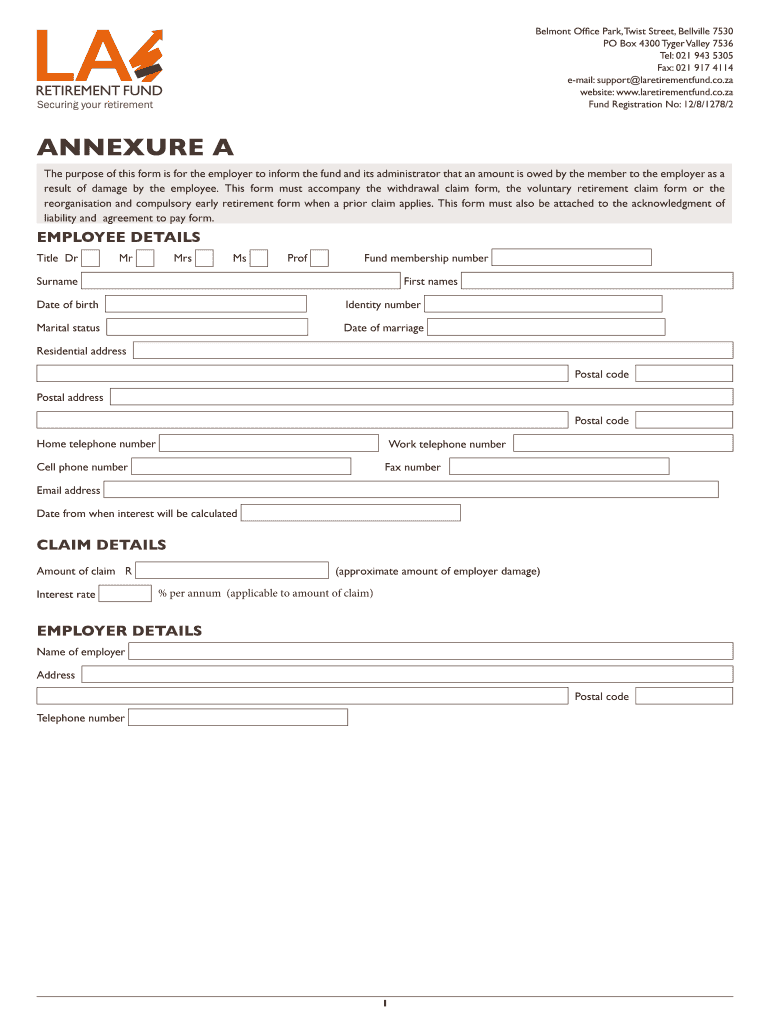 LA
RETIREMENT FUND
Securing your retirement

Belmont Office Park, Twist Street, Bellville 7530
PO Box 4300 Tyger Valley 7536
Tel: 021 943 5305
Fax: 021 917 4114
e-mail: support@laretirementfund.co.za
website: www.laretirementfund.co.za
Fund Registration No: 12/8/1278/2

ANNEXURE A

The purpose of this form is for the employer to inform the fund and its administrator that an amount is owed by the member to the employer as a result of damage by the employee. This form must accompany the withdrawal claim form, the voluntary retirement claim form or the reorganisation and compulsory early retirement form when a prior claim applies. This form must also be attached to the acknowledgment of liability and agreement to pay form.

EMPLOYEE DETAILS

Title Dr Mr Mrs Ms Prof Fund membership number

Surname First names

Date of birth Identity number

Marital status Date of marriage

Residential address

Postal code

Postal address

Postal code

Home telephone number Work telephone number

Cell phone number Fax number

Email address

Date from when interest will be calculated

CLAIM DETAILS

Amount of claim R (approximate amount of employer damage)

Interest rate % per annum (applicable to amount of claim)

EMPLOYER DETAILS

Name of employer

Address

Postal code

Telephone number

1